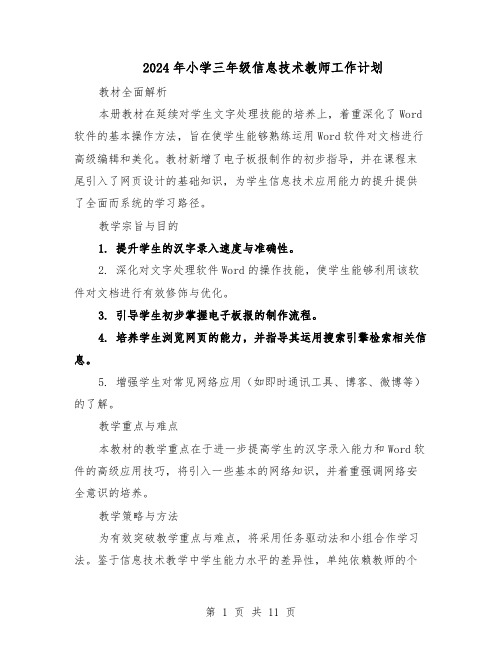 2024年小学三年级信息技术教师工作计划

教材全面解析

本册教材在延续对学生文字处理技能的培养上，着重深化了Word软件的基本操作方法，旨在使学生能够熟练运用Word软件对文档进行高级编辑和美化。教材新增了电子板报制作的初步指导，并在课程末尾引入了网页设计的基础知识，为学生信息技术应用能力的提升提供了全面而系统的学习路径。

教学宗旨与目的

1. 提升学生的汉字录入速度与准确性。

2. 深化对文字处理软件Word的操作技能，使学生能够利用该软件对文档进行有效修饰与优化。

3. 引导学生初步掌握电子板报的制作流程。

4. 培养学生浏览网页的能力，并指导其运用搜索引擎检索相关信息。

5. 增强学生对常见网络应用（如即时通讯工具、博客、微博等）的了解。

教学重点与难点

本教材的教学重点在于进一步提高学生的汉字录入能力和Word软件的高级应用技巧，将引入一些基本的网络知识，并着重强调网络安全意识的培养。

教学策略与方法

为有效突破教学重点与难点，将采用任务驱动法和小组合作学习法。鉴于信息技术教学中学生能力水平的差异性，单纯依赖教师的个

第 1 页 共 11 页